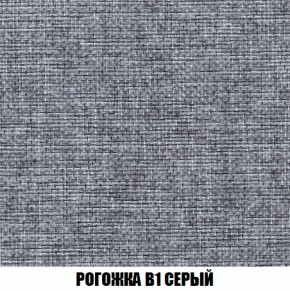 РОГОЖКА В1 СЕРЫЙ